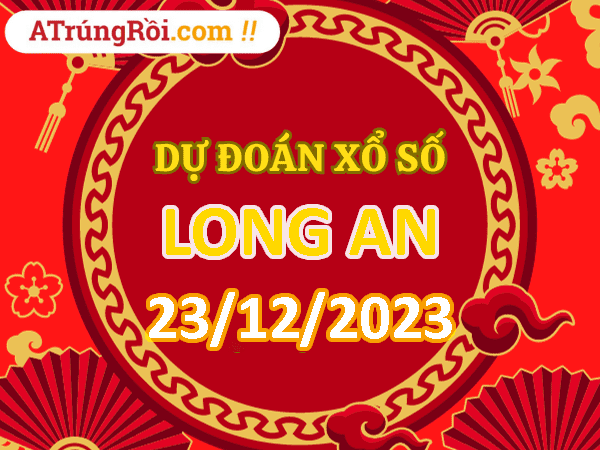 ATrúngRồi.com !!

DỰ ĐOÁN XỔ SỐ

LONG AN

23/12/2023